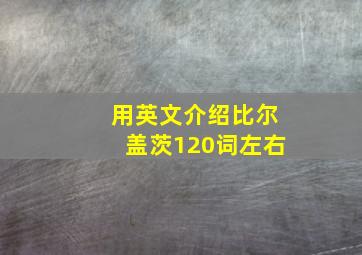 用英文介绍比尔盖茨120词左右